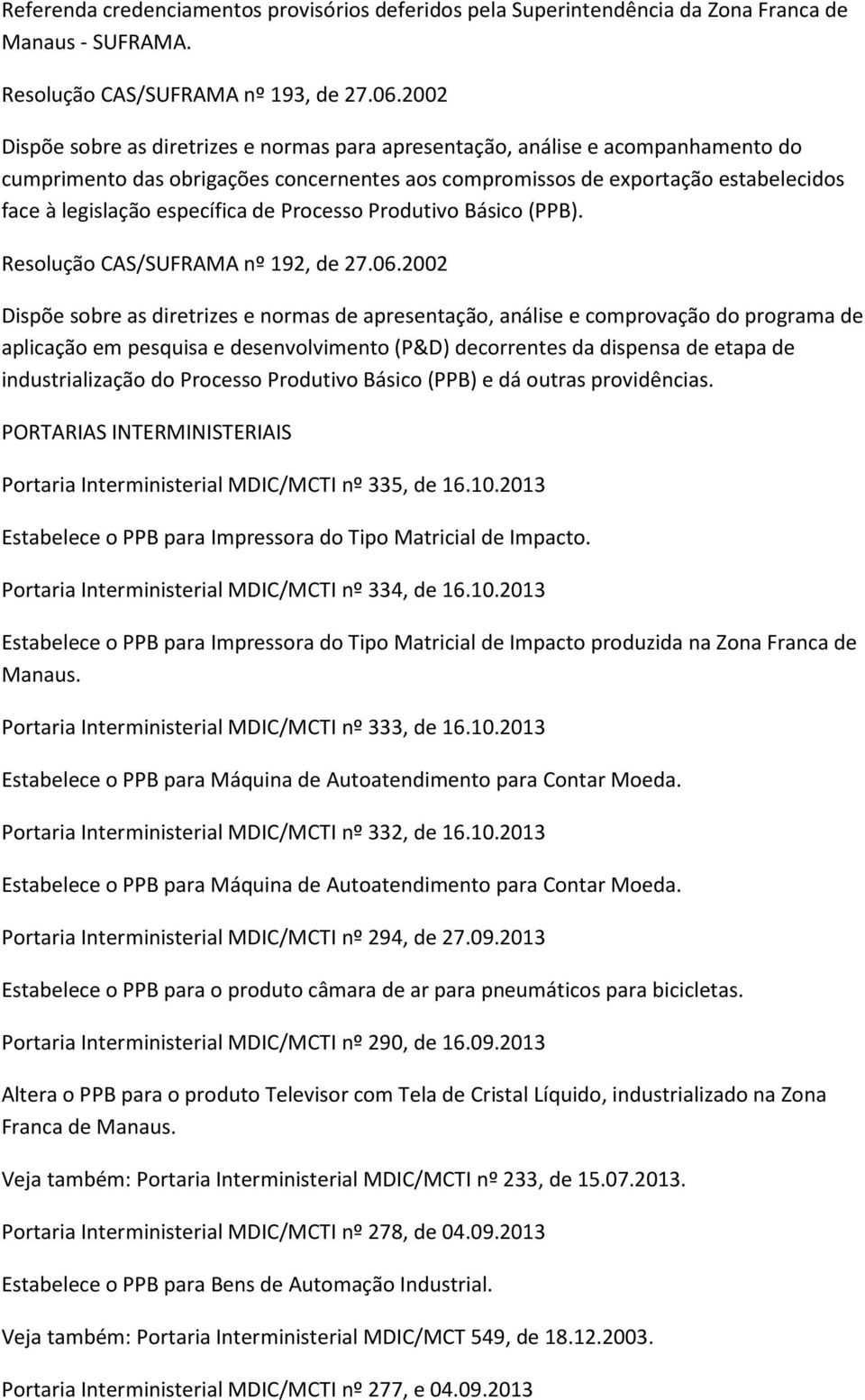 Referenda credenciamentos provisórios deferidos pela Superintendência da Zona Franca de Manaus - SUFRAMA.

Resolução CAS/SUFRAMA nº 193, de 27.06.2002

Dispõe sobre as diretrizes e normas para apresentação, análise e acompanhamento do cumprimento das obrigações concernentes aos compromissos de exportação estabelecidos face à legislação específica de Processo Produtivo Básico (PPB).

Resolução CAS/SUFRAMA nº 192, de 27.06.2002

Dispõe sobre as diretrizes e normas de apresentação, análise e comprovação do programa de aplicação em pesquisa e desenvolvimento (P&D) decorrentes da dispensa de etapa de industrialização do Processo Produtivo Básico (PPB) e dá outras providências.

PORTARIAS INTERMINISTERIAIS

Portaria Interministerial MDIC/MCTI nº 335, de 16.10.2013

Estabelece o PPB para Impressora do Tipo Matricial de Impacto.

Portaria Interministerial MDIC/MCTI nº 334, de 16.10.2013

Estabelece o PPB para Impressora do Tipo Matricial de Impacto produzida na Zona Franca de Manaus.

Portaria Interministerial MDIC/MCTI nº 333, de 16.10.2013

Estabelece o PPB para Máquina de Autoatendimento para Contar Moeda.

Portaria Interministerial MDIC/MCTI nº 332, de 16.10.2013

Estabelece o PPB para Máquina de Autoatendimento para Contar Moeda.

Portaria Interministerial MDIC/MCTI nº 294, de 27.09.2013

Estabelece o PPB para o produto câmara de ar para pneumáticos para bicicletas.

Portaria Interministerial MDIC/MCTI nº 290, de 16.09.2013

Altera o PPB para o produto Televisor com Tela de Cristal Líquido, industrializado na Zona Franca de Manaus.

Veja também: Portaria Interministerial MDIC/MCTI nº 233, de 15.07.2013.

Portaria Interministerial MDIC/MCTI nº 278, de 04.09.2013

Estabelece o PPB para Bens de Automação Industrial.

Veja também: Portaria Interministerial MDIC/MCT 549, de 18.12.2003.

Portaria Interministerial MDIC/MCTI nº 277, e 04.09.2013